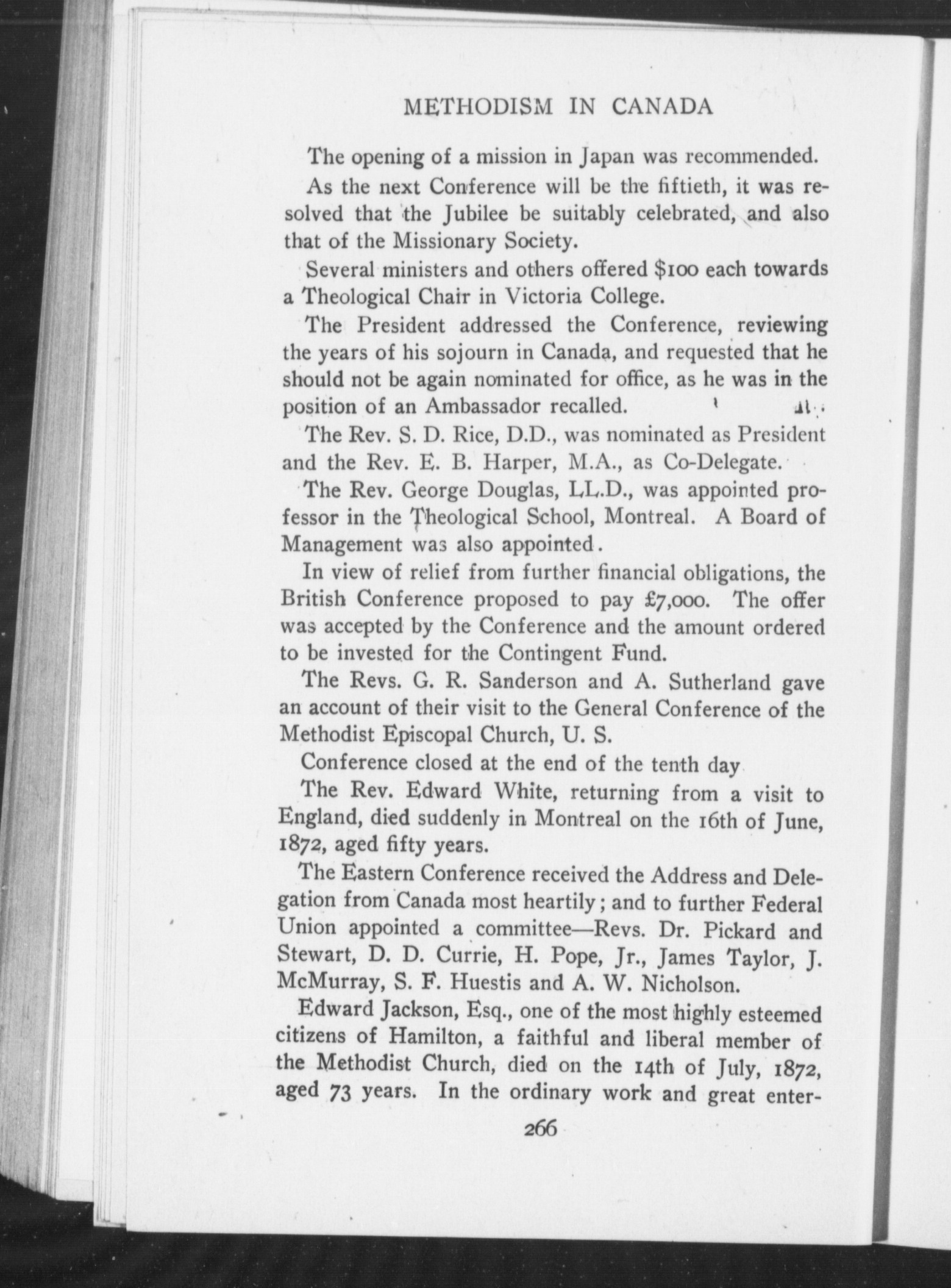 METHODISM IN CANADA

The opening of a mission in Japan was recommended.

As the next Conference will be the fiftieth, it was resolved that the Jubilee be suitably celebrated, and also that of the Missionary Society.

Several ministers and others offered \$100 each towards a Theological Chair in Victoria College.

The President addressed the Conference, reviewing the years of his sojourn in Canada, and requested that he should not be again nominated for office, as he was in the position of an Ambassador recalled.

The Rev. S. D. Rice, D.D., was nominated as President and the Rev. E. B. Harper, M.A., as Co-Delegate.

The Rev. George Douglas, LL.D., was appointed professor in the Theological School, Montreal. A Board of Management was also appointed.

In view of relief from further financial obligations, the British Conference proposed to pay £7,000. The offer was accepted by the Conference and the amount ordered to be invested for the Contingent Fund.

The Revs. G. R. Sanderson and A. Sutherland gave an account of their visit to the General Conference of the Methodist Episcopal Church, U. S.

Conference closed at the end of the tenth day

The Rev. Edward White, returning from a visit to England, died suddenly in Montreal on the 16th of June, 1872, aged fifty years.

The Eastern Conference received the Address and Delegation from Canada most heartily; and to further Federal Union appointed a committee—Revs. Dr. Pickard and Stewart, D. D. Currie, H. Pope, Jr., James Taylor, J. McMurray, S. F. Huestis and A. W. Nicholson.

Edward Jackson, Esq., one of the most highly esteemed citizens of Hamilton, a faithful and liberal member of the Methodist Church, died on the 14th of July, 1872, aged 73 years. In the ordinary work and great enter-

266